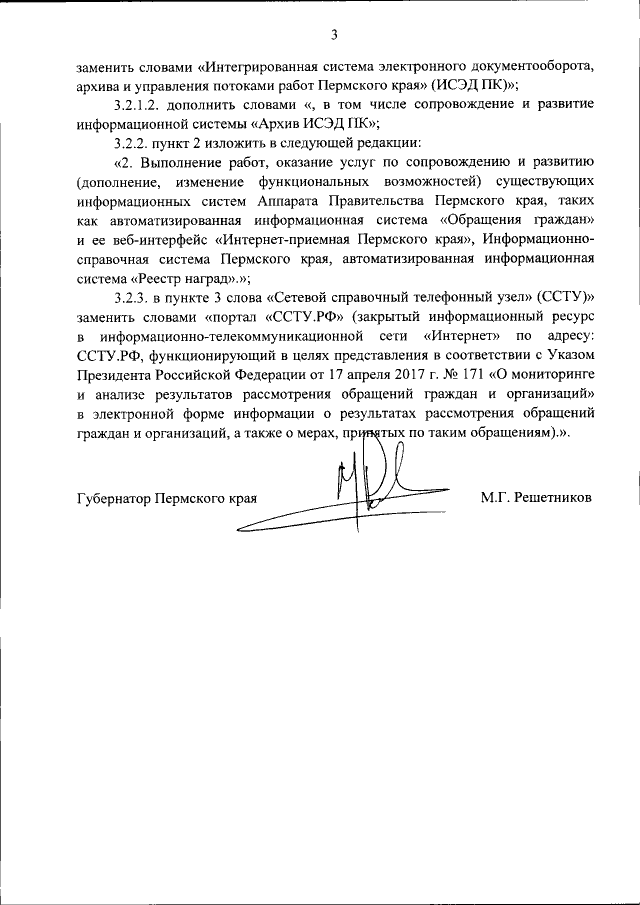 3

заменить словами «Интегрированная система электронного документооборота, архива и управления потоками работ Пермского края» (ИСЭД ПК)»;

3.2.1.2. дополнить словами «, в том числе сопровождение и развитие информационной системы «Архив ИСЭД ПК»;

3.2.2. пункт 2 изложить в следующей редакции:

«2. Выполнение работ, оказание услуг по сопровождению и развитию (дополнение, изменение функциональных возможностей) существующих информационных систем Аппарата Правительства Пермского края, таких как автоматизированная информационная система «Обращения граждан» и ее веб-интерфейс «Интернет-приемная Пермского края», Информационно-справочная система Пермского края, автоматизированная информационная система «Реестр наград».»;

3.2.3. в пункте 3 слова «Сетевой справочный телефонный узел» (ССТУ)» заменить словами «портал «ССТУ.РФ» (закрытый информационный ресурс в информационно-телекоммуникационной сети «Интернет» по адресу: ССТУ.РФ, функционирующий в целях представления в соответствии с Указом Президента Российской Федерации от 17 апреля 2017 г. № 171 «О мониторинге и анализе результатов рассмотрения обращений граждан и организаций» в электронной форме информации о результатах рассмотрения обращений граждан и организаций, а также о мерах, принятых по таким обращениям).».

Губернатор Пермского края М.Г. Решетников